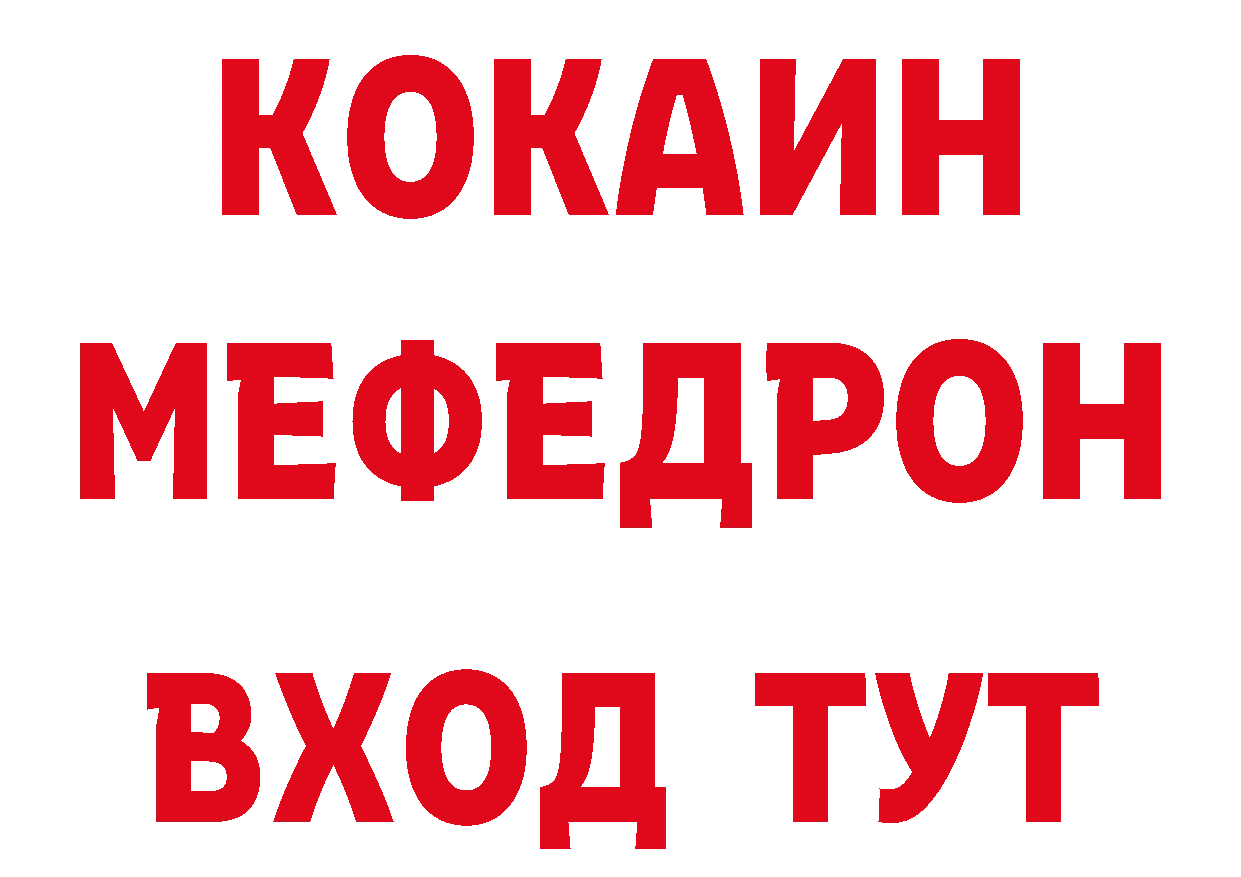 КОКАИН
МЕФЕДРОН
ВХОД ТУТ